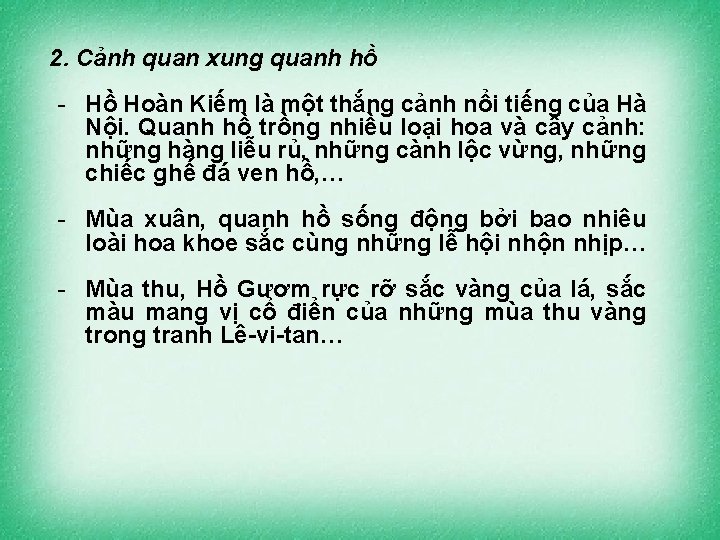 2. Cảnh quan xung quanh hồ

- Hồ Hoàn Kiếm là một thắng cảnh nổi tiếng của Hà Nội. Quanh hồ trồng nhiều loại hoa và cây cảnh: những hàng liễu rủ, những cành lộc vừng, những chiếc ghế đá ven hồ,…

- Mùa xuân, quanh hồ sống động bởi bao nhiêu loài hoa khoe sắc cùng những lễ hội nhộn nhịp…

- Mùa thu, Hồ Gươm rực rỡ sắc vàng của lá, sắc màu mang vị cổ điển của những mùa thu vàng trong tranh Lê-vi-tan…